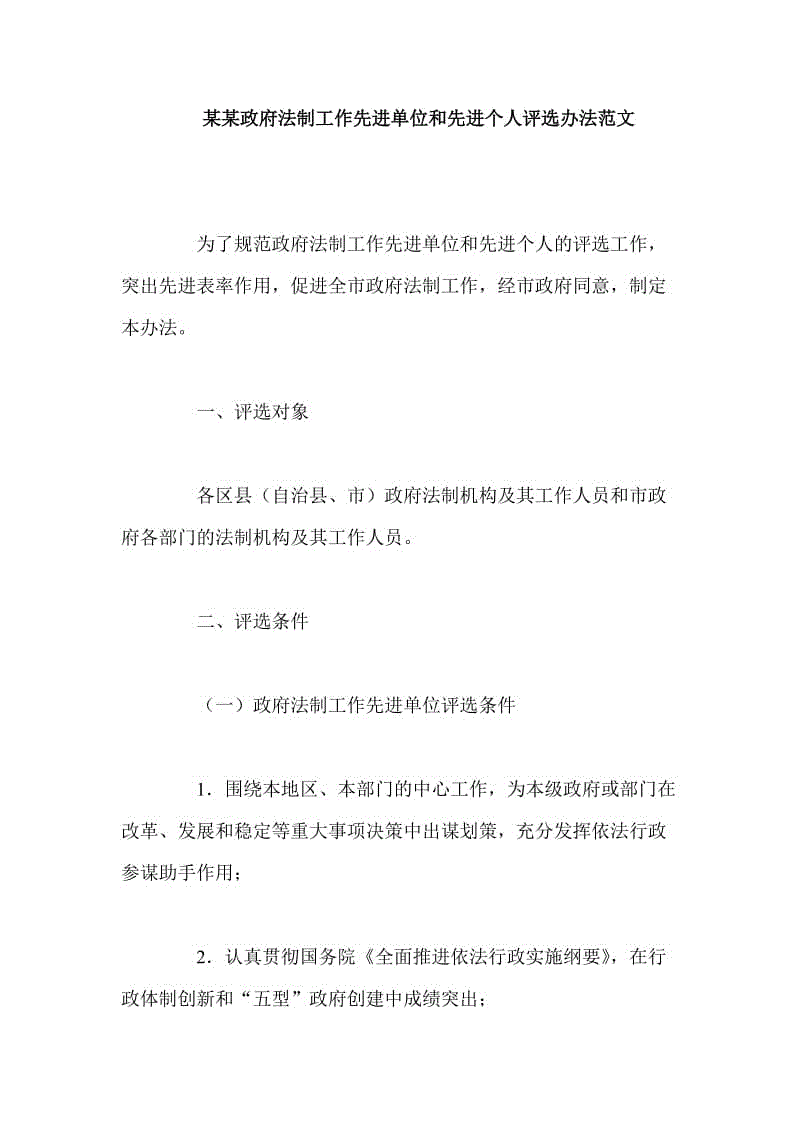 某某政府法制工作先进单位和先进个人评选办法范文

为了规范政府法制工作先进单位和先进个人的评选工作，突出先进表率作用，促进全市政府法制工作，经市政府同意，制定本办法。

一、评选对象

各区县（自治县、市）政府法制机构及其工作人员和市政府各部门的法制机构及其工作人员。

二、评选条件

（一）政府法制工作先进单位评选条件

1．围绕本地区、本部门的中心工作，为本级政府或部门在改革、发展和稳定等重大事项决策中出谋划策，充分发挥依法行政参谋助手作用；

2．认真贯彻国务院《全面推进依法行政实施纲要》，在行政体制创新和“五型”政府创建中成绩突出；